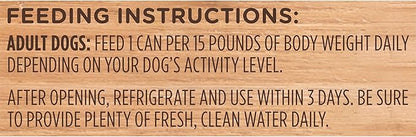 FEEDING INSTRUCTIONS:

ADULT DOGS: FEED 1 CAN PER 15 POUNDS OF BODY WEIGHT DAILY DEPENDING ON YOUR DOG'S ACTIVITY LEVEL.

AFTER OPENING, REFRIGERATE AND USE WITHIN 3 DAYS. BE SURE TO PROVIDE PLENTY OF FRESH, CLEAN WATER DAILY.